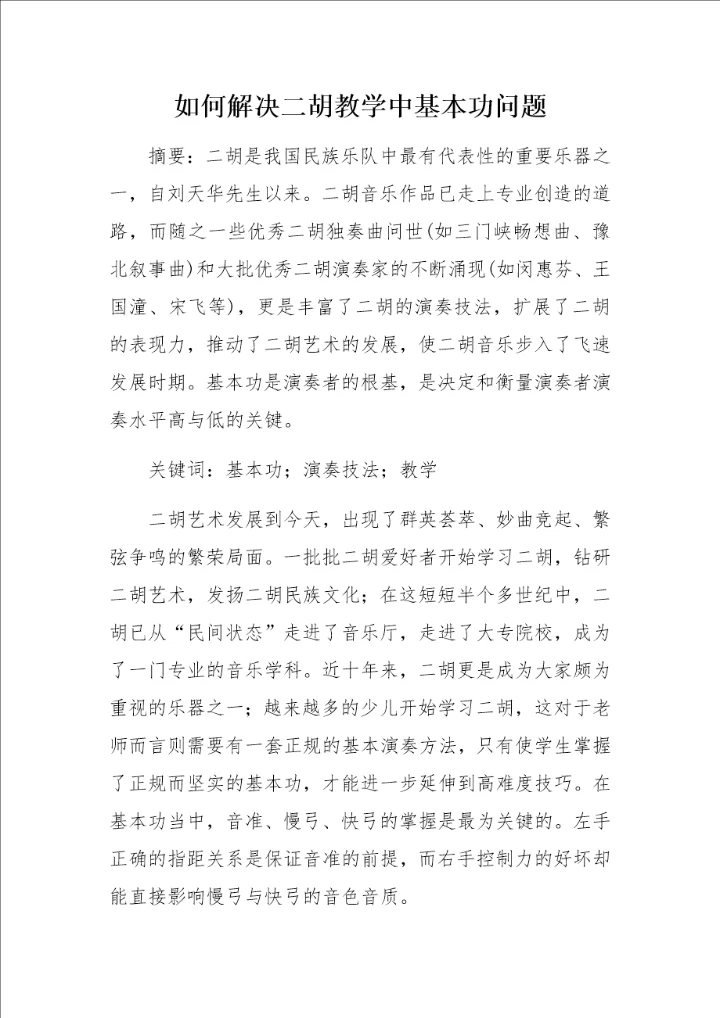 如何解决二胡教学中基本功问题

摘要：二胡是我国民族乐队中最有代表性的重要乐器之一，自刘天华先生以来。二胡音乐作品已走上专业创造的道路，而随之一些优秀二胡独奏曲问世(如三门峡畅想曲、豫北叙事曲)和大批优秀二胡演奏家的不断涌现(如闵惠芬、王国潼、宋飞等)，更是丰富了二胡的演奏技法，扩展了二胡的表现力，推动了二胡艺术的发展，使二胡音乐步入了飞速发展时期。基本功是演奏者的根基，是决定和衡量演奏者演奏水平高与低的关键。

关键词：基本功；演奏技法；教学

二胡艺术发展到今天，出现了群英荟萃、妙曲竞起、繁弦争鸣的繁荣局面。一批批二胡爱好者开始学习二胡，钻研二胡艺术，发扬二胡民族文化；在这短短半个多世纪中，二胡已从“民间状态”走进了音乐厅，走进了大专院校，成为了一门专业的音乐学科。近十年来，二胡更是成为大家颇为重视的乐器之一；越来越多的少儿开始学习二胡，这对于老师而言则需要有一套正规的基本演奏方法，只有使学生掌握了正规而坚实的基本功，才能进一步延伸到高难度技巧。在基本功当中，音准、慢弓、快弓的掌握是最为关键的。左手正确的指距关系是保证音准的前提，而右手控制力的好坏却能直接影响慢弓与快弓的音色音质。